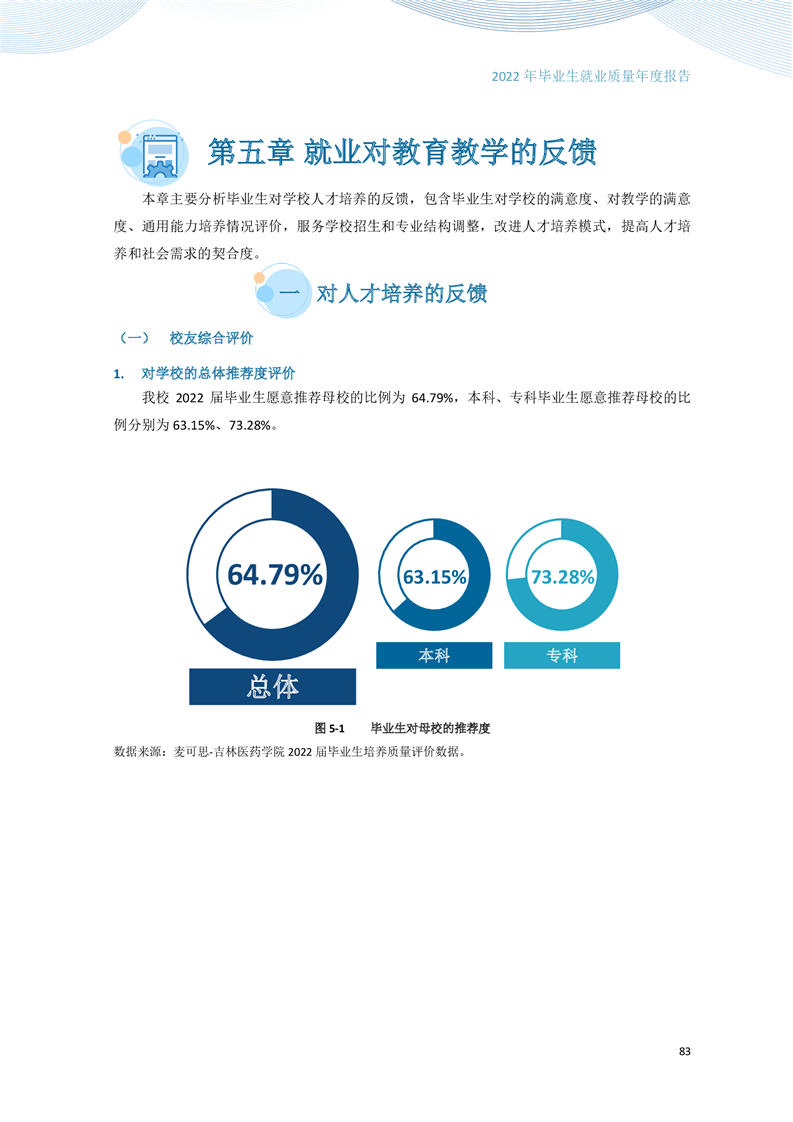 2022 年毕业生就业质量年度报告

第五章 就业对教育教学的反馈

本章主要分析毕业生对学校人才培养的反馈，包含毕业生对学校的满意度、对教学的满意度、通用能力培养情况评价，服务学校招生和专业结构调整，改进人才培养模式，提高人才培养和社会需求的契合度。

一 对人才培养的反馈

（一） 校友综合评价

1. 对学校的总体推荐度评价

我校 2022 届毕业生愿意推荐母校的比例为 64.79%，本科、专科毕业生愿意推荐母校的比例分别为 63.15%、73.28%。

64.79%
总体
63.15%
本科
73.28%
专科

图 5-1 毕业生对母校的推荐度

数据来源：麦可思-吉林医药学院 2022 届毕业生培养质量评价数据。

83